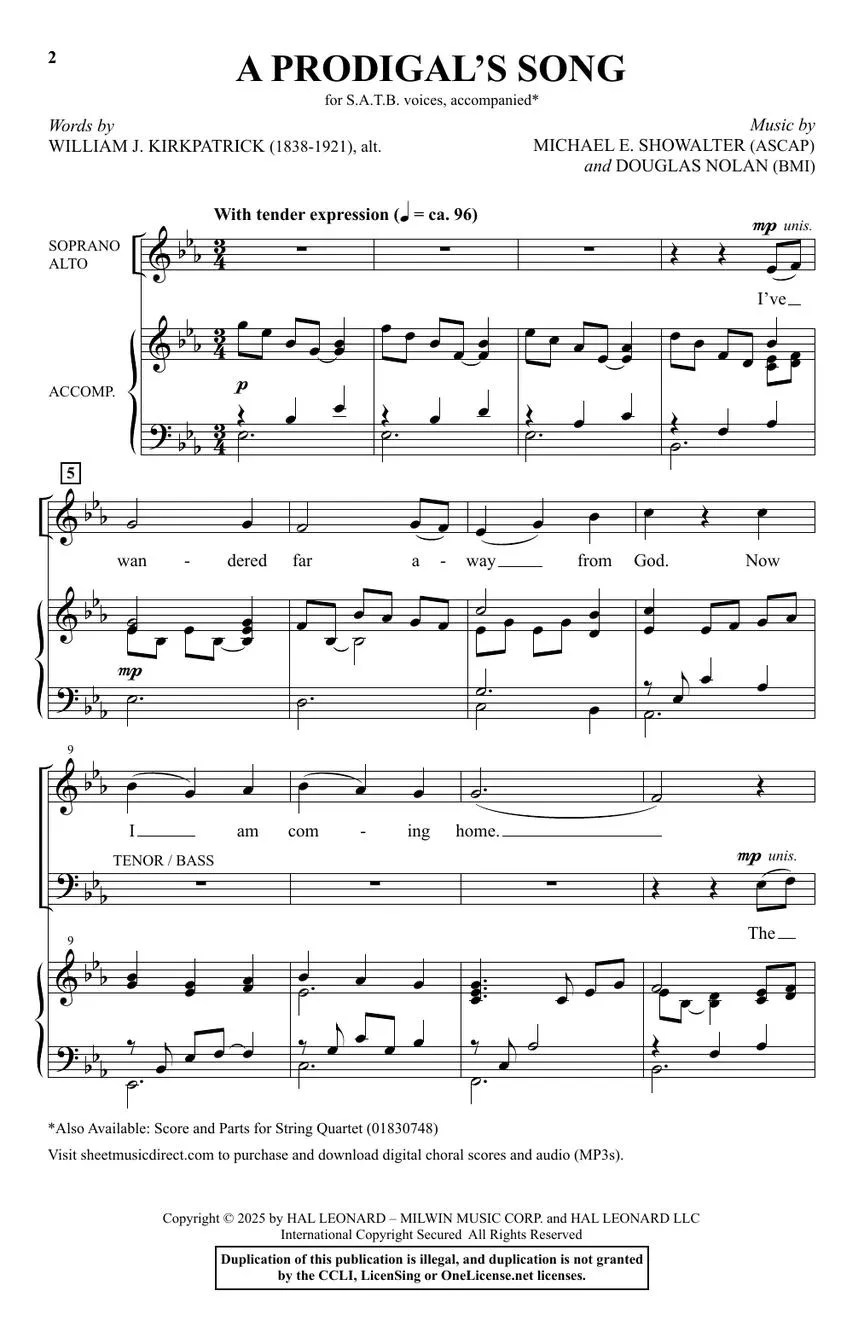 2

A PRODIGAL'S SONG

for S.A.T.B. voices, accompanied*

Words by
WILLIAM J. KIRKPATRICK (1838-1921), alt.

Music by
MICHAEL E. SHOWALTER (ASCAP)
and DOUGLAS NOLAN (BMI)

With tender expression (♩ = ca. 96)

SOPRANO
ALTO

mp unis.

I've

ACCOMP.

p

5

wan - dered far a - way from God. Now

mp

9

I am com - ing home.

TENOR / BASS

mp unis.

The

9

*Also Available: Score and Parts for String Quartet (01830748)

Visit sheetmusicdirect.com to purchase and download digital choral scores and audio (MP3s).

Copyright © 2025 by HAL LEONARD – MILWIN MUSIC CORP. and HAL LEONARD LLC
International Copyright Secured All Rights Reserved

Duplication of this publication is illegal, and duplication is not granted by the CCLI, LicenSing or OneLicense.net licenses.